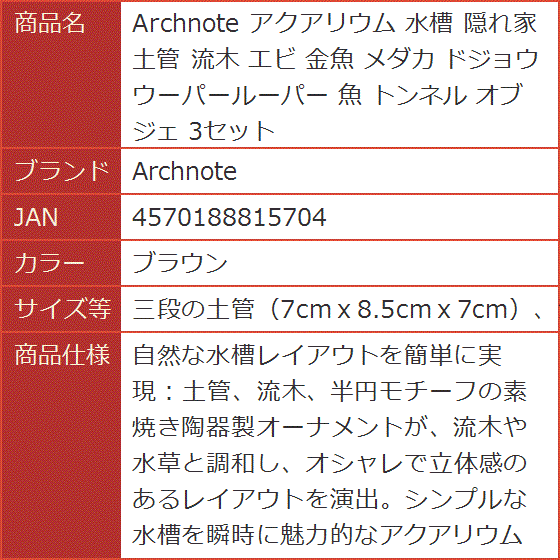 | 商品名 | Archnote アクアリウム 水槽 隠れ家 土管 流木 エビ 金魚 メダカ ドジョウ ウーパールーパー 魚 トンネル オブジェ 3セット |
|---|---|
| ブランド | Archnote |
| JAN | 4570188815704 |
| カラー | ブラウン |
| サイズ等 | 三段の土管（7cm x 8.5cm x 7cm）、 |
| 商品仕様 | 自然な水槽レイアウトを簡単に実現：土管、流木、半円モチーフの素焼き陶器製オーナメントが、流木や水草と調和し、オシャレで立体感のあるレイアウトを演出。シンプルな水槽を瞬時に魅力的なアクアリウム |